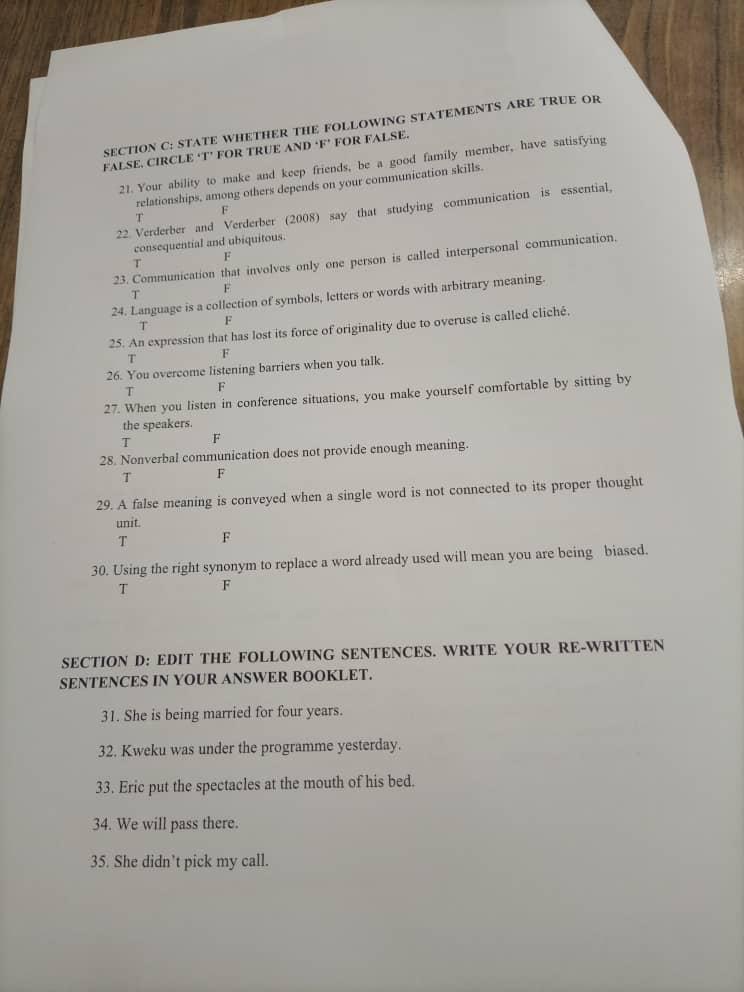 SECTION C: STATE WHETHER THE FOLLOWING STATEMENTS ARE TRUE OR FALSE. CIRCLE 'T' FOR TRUE AND 'F' FOR FALSE.

21. Your ability to make and keep friends, be a good family member, have satisfying relationships, among others depends on your communication skills.
T F

22. Verderber and Verderber (2008) say that studying communication is essential, consequential and ubiquitous.
T F

23. Communication that involves only one person is called interpersonal communication.
T F

24. Language is a collection of symbols, letters or words with arbitrary meaning.
T F

25. An expression that has lost its force of originality due to overuse is called cliché.
T F

26. You overcome listening barriers when you talk.
T F

27. When you listen in conference situations, you make yourself comfortable by sitting by the speakers.
T F

28. Nonverbal communication does not provide enough meaning.
T F

29. A false meaning is conveyed when a single word is not connected to its proper thought unit.
T F

30. Using the right synonym to replace a word already used will mean you are being biased.
T F

SECTION D: EDIT THE FOLLOWING SENTENCES. WRITE YOUR RE-WRITTEN SENTENCES IN YOUR ANSWER BOOKLET.

31. She is being married for four years.

32. Kweku was under the programme yesterday.

33. Eric put the spectacles at the mouth of his bed.

34. We will pass there.

35. She didn't pick my call.